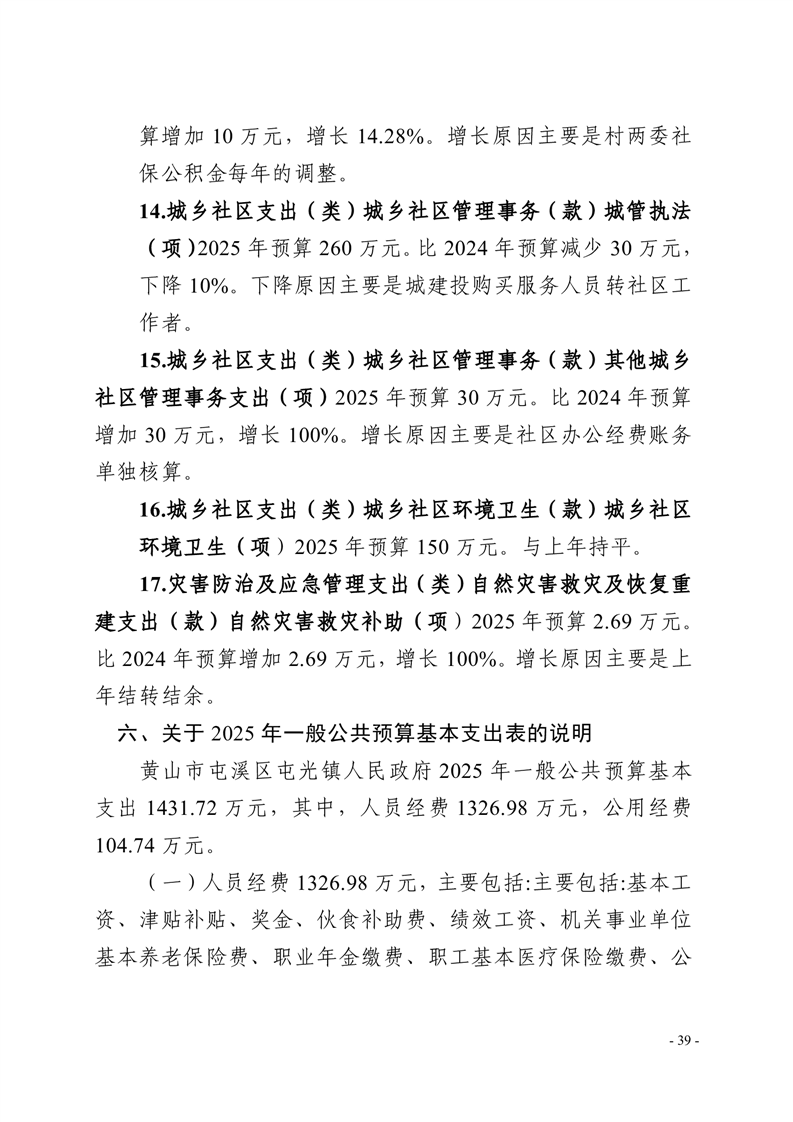 算增加 10 万元，增长 14.28%。增长原因主要是村两委社保公积金每年的调整。

14.城乡社区支出（类）城乡社区管理事务（款）城管执法（项）2025 年预算 260 万元。比 2024 年预算减少 30 万元，下降 10%。下降原因主要是城建投购买服务人员转社区工作者。

15.城乡社区支出（类）城乡社区管理事务（款）其他城乡社区管理事务支出（项）2025 年预算 30 万元。比 2024 年预算增加 30 万元，增长 100%。增长原因主要是社区办公经费账务单独核算。

16.城乡社区支出（类）城乡社区环境卫生（款）城乡社区环境卫生（项）2025 年预算 150 万元。与上年持平。

17.灾害防治及应急管理支出（类）自然灾害救灾及恢复重建支出（款）自然灾害救灾补助（项）2025 年预算 2.69 万元。比 2024 年预算增加 2.69 万元，增长 100%。增长原因主要是上年结转结余。

六、关于 2025 年一般公共预算基本支出表的说明

黄山市屯溪区屯光镇人民政府 2025 年一般公共预算基本支出 1431.72 万元，其中，人员经费 1326.98 万元，公用经费 104.74 万元。

（一）人员经费 1326.98 万元，主要包括:主要包括:基本工资、津贴补贴、奖金、伙食补助费、绩效工资、机关事业单位基本养老保险费、职业年金缴费、职工基本医疗保险缴费、公

- 39 -